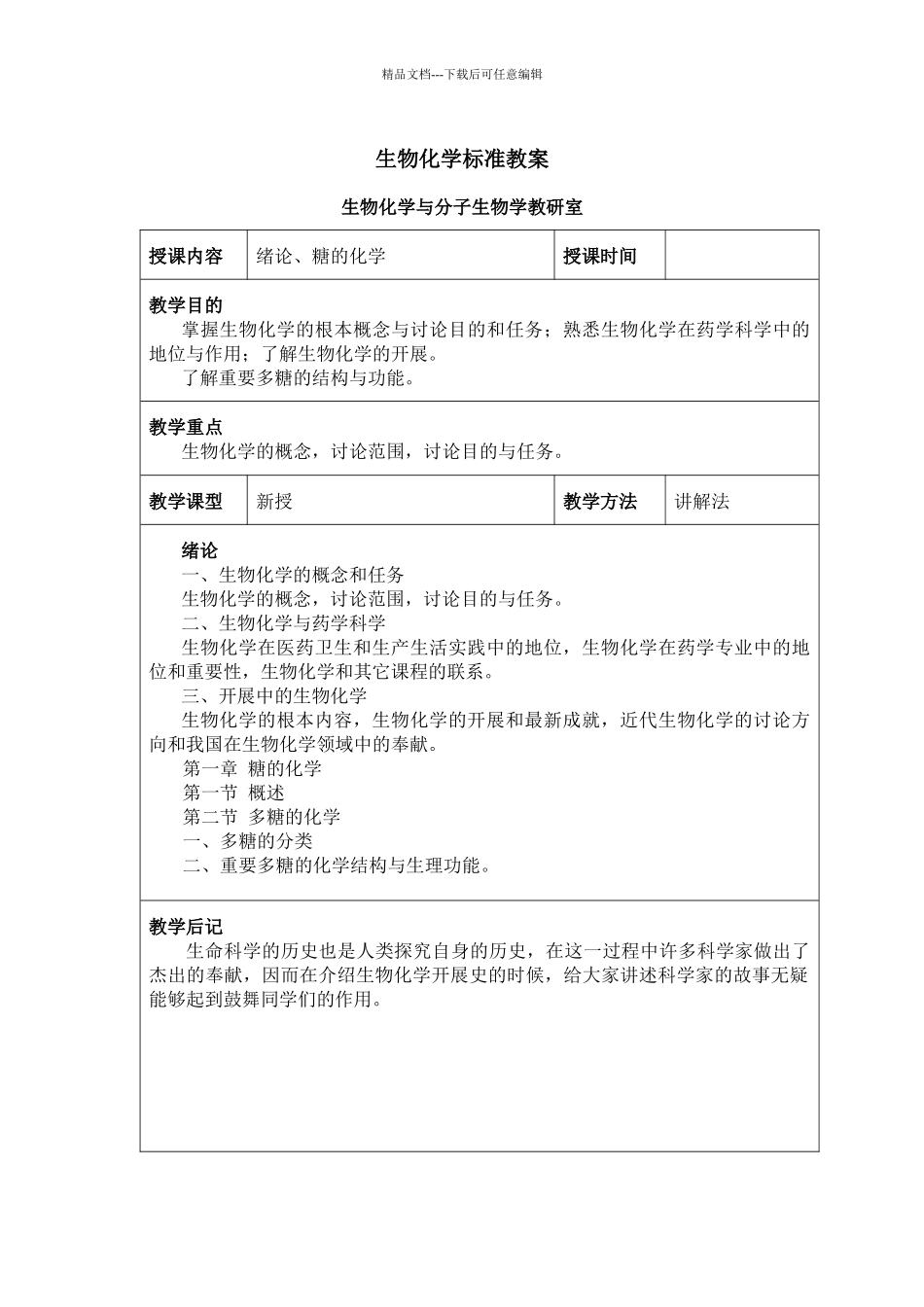 精品文档---下载后可任意编辑

生物化学标准教案

生物化学与分子生物学教研室

| 授课内容 | 绪论、糖的化学 | 授课时间 | |
|---|---|---|---|

教学目的
掌握生物化学的根本概念与讨论目的和任务；熟悉生物化学在药学科学中的地位与作用；了解生物化学的开展。
了解重要多糖的结构与功能。

教学重点
生物化学的概念，讨论范围，讨论目的与任务。

| 教学课型 | 新授 | 教学方法 | 讲解法 |
|---|---|---|---|

绪论
一、生物化学的概念和任务
生物化学的概念，讨论范围，讨论目的与任务。
二、生物化学与药学科学
生物化学在医药卫生和生产生活实践中的地位，生物化学在药学专业中的地位和重要性，生物化学和其它课程的联系。
三、开展中的生物化学
生物化学的根本内容，生物化学的开展和最新成就，近代生物化学的讨论方向和我国在生物化学领域中的奉献。
第一章 糖的化学
第一节 概述
第二节 多糖的化学
一、多糖的分类
二、重要多糖的化学结构与生理功能。

教学后记
生命科学的历史也是人类探究自身的历史，在这一过程中许多科学家做出了杰出的奉献，因而在介绍生物化学开展史的时候，给大家讲述科学家的故事无疑能够起到鼓舞同学们的作用。